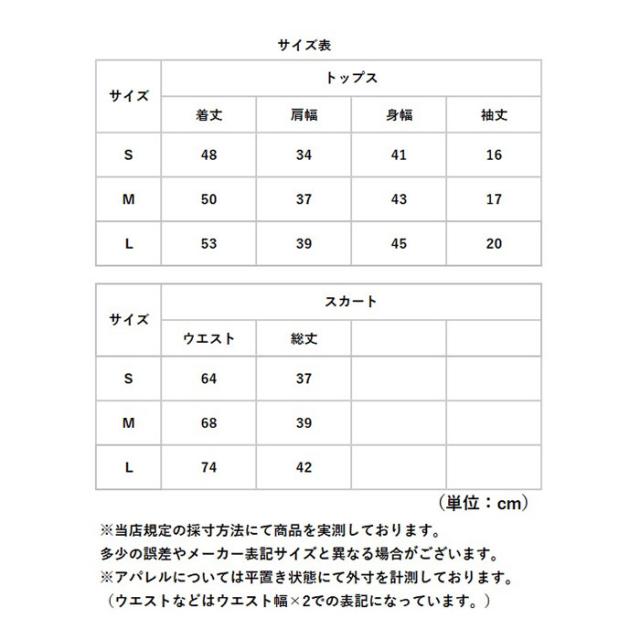 サイズ表

| サイズ | トップス | | | |
|---|---|---|---|---|
| | 着丈 | 肩幅 | 身幅 | 袖丈 |
| S | 48 | 34 | 41 | 16 |
| M | 50 | 37 | 43 | 17 |
| L | 53 | 39 | 45 | 20 |

| サイズ | スカート | | | |
|---|---|---|---|---|
| | ウエスト | 総丈 | | |
| S | 64 | 37 | | |
| M | 68 | 39 | | |
| L | 74 | 42 | | |

（単位：cm）

※当店規定の採寸方法にて商品を実測しております。
多少の誤差やメーカー表記サイズと異なる場合がございます。
※アパレルについては平置き状態にて外寸を計測しております。
（ウエストなどはウエスト幅×2での表記になっています。）